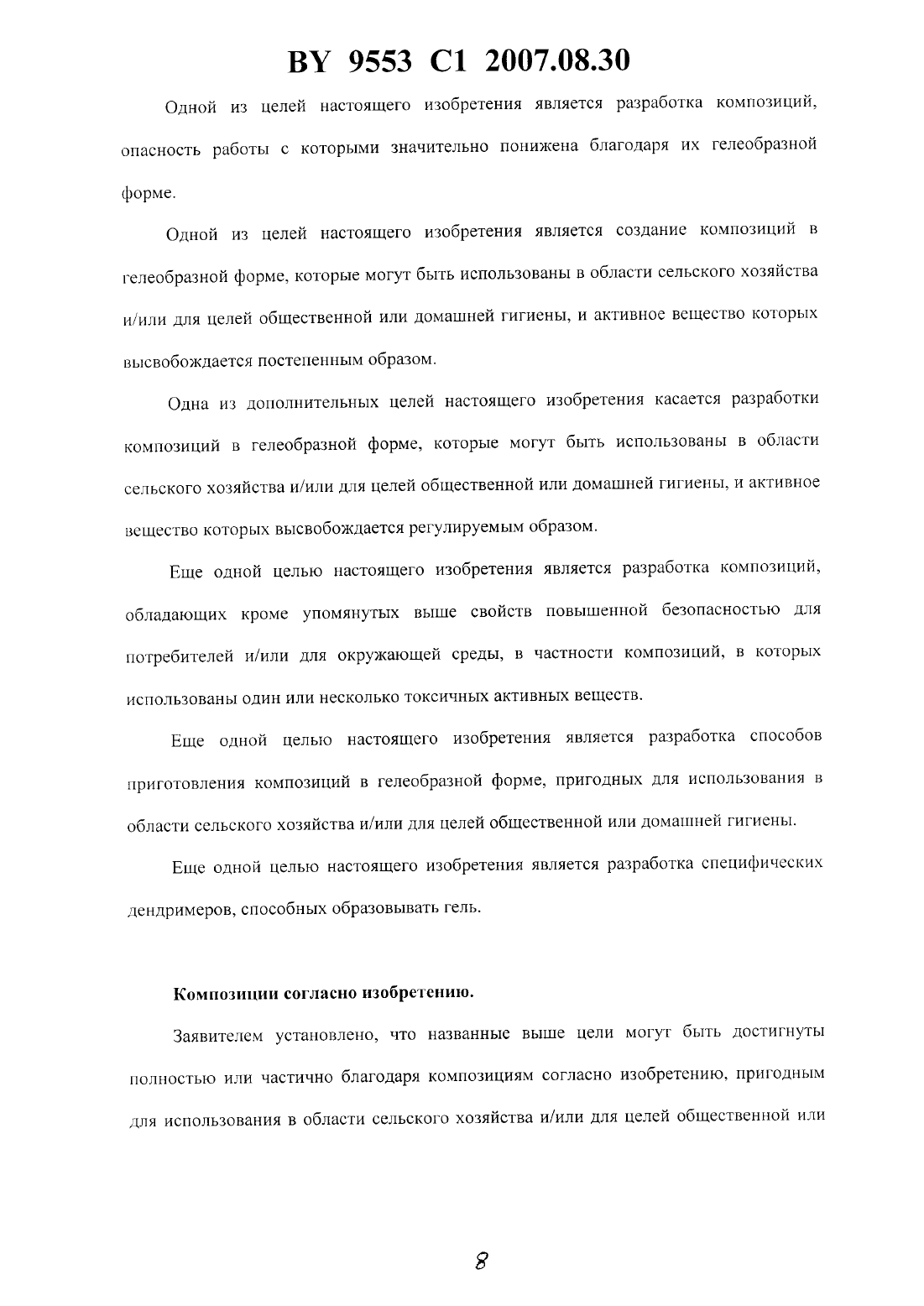 BY 9553 C1 2007.08.30

Одной из целей настоящего изобретения является разработка композиций, опасность работы с которыми значительно понижена благодаря их гелеобразной форме.

Одной из целей настоящего изобретения является создание композиций в гелеобразной форме, которые могут быть использованы в области сельского хозяйства и/или для целей общественной или домашней гигиены, и активное вещество которых высвобождается постепенным образом.

Одна из дополнительных целей настоящего изобретения касается разработки композиций в гелеобразной форме, которые могут быть использованы в области сельского хозяйства и/или для целей общественной или домашней гигиены, и активное вещество которых высвобождается регулируемым образом.

Еще одной целью настоящего изобретения является разработка композиций, обладающих кроме упомянутых выше свойств повышенной безопасностью для потребителей и/или для окружающей среды, в частности композиций, в которых использованы один или несколько токсичных активных веществ.

Еще одной целью настоящего изобретения является разработка способов приготовления композиций в гелеобразной форме, пригодных для использования в области сельского хозяйства и/или для целей общественной или домашней гигиены.

Еще одной целью настоящего изобретения является разработка специфических дендримеров, способных образовывать гель.

Композиции согласно изобретению.

Заявителем установлено, что названные выше цели могут быть достигнуты полностью или частично благодаря композициям согласно изобретению, пригодным для использования в области сельского хозяйства и/или для целей общественной или

8